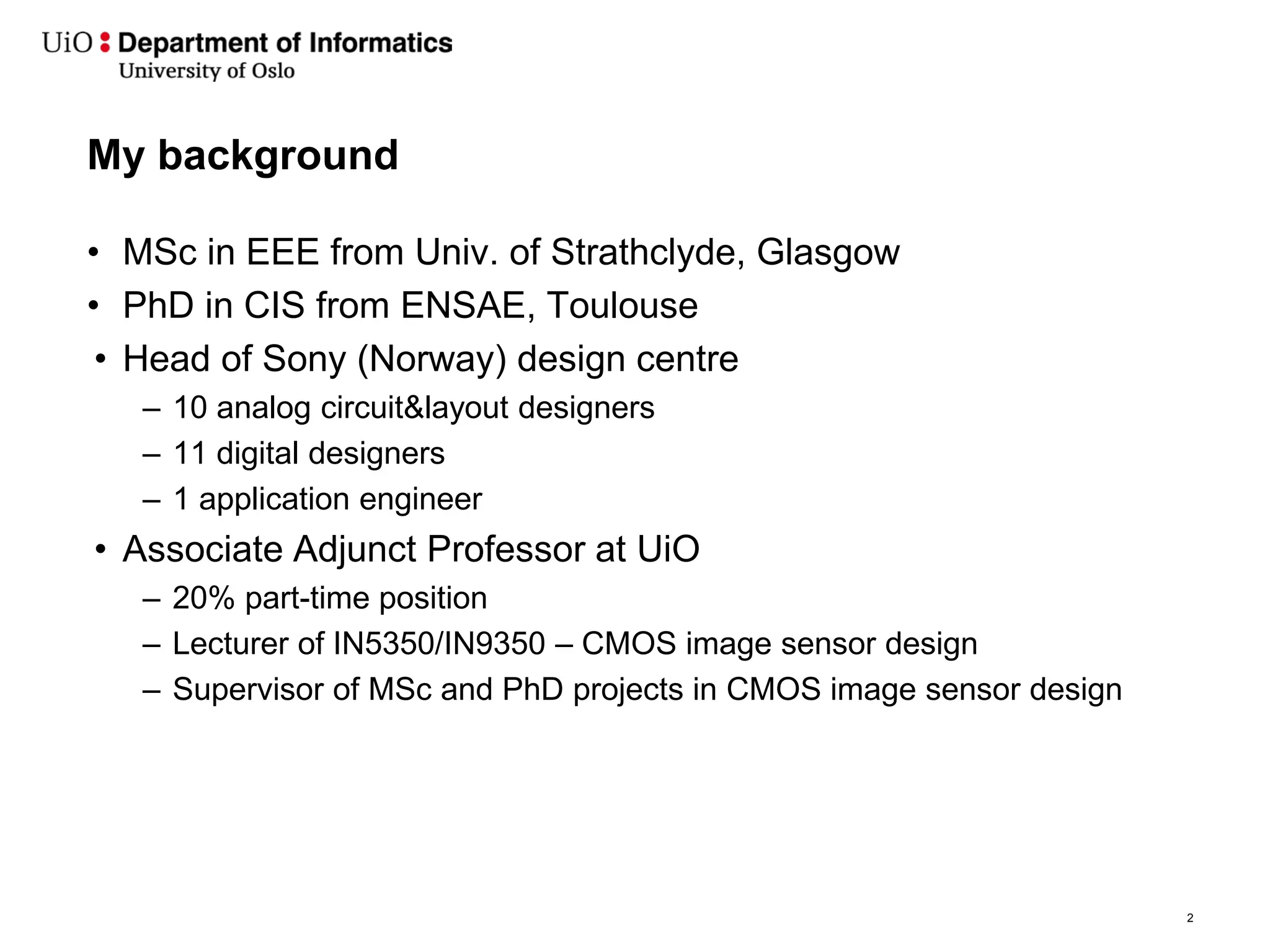 UiO : Department of Informatics
University of Oslo

My background

• MSc in EEE from Univ. of Strathclyde, Glasgow
• PhD in CIS from ENSAE, Toulouse
• Head of Sony (Norway) design centre
– 10 analog circuit&layout designers
– 11 digital designers
– 1 application engineer
• Associate Adjunct Professor at UiO
– 20% part-time position
– Lecturer of IN5350/IN9350 – CMOS image sensor design
– Supervisor of MSc and PhD projects in CMOS image sensor design

2